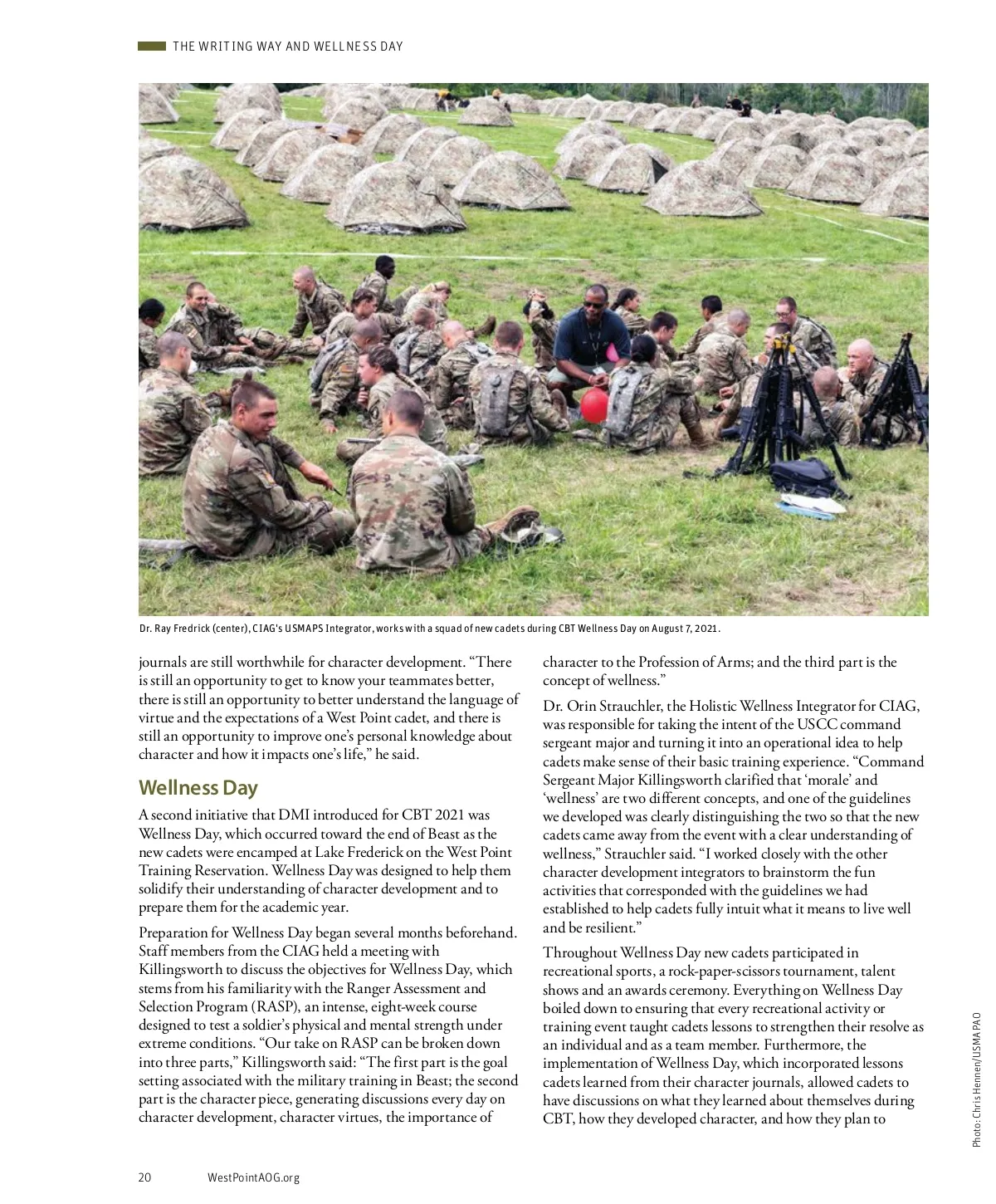 THE WRITING WAY AND WELLNESS DAY

Dr. Ray Fredrick (center), CIAG's USMAPS Integrator, works with a squad of new cadets during CBT Wellness Day on August 7, 2021.

journals are still worthwhile for character development. "There is still an opportunity to get to know your teammates better, there is still an opportunity to better understand the language of virtue and the expectations of a West Point cadet, and there is still an opportunity to improve one's personal knowledge about character and how it impacts one's life," he said.

Wellness Day

A second initiative that DMI introduced for CBT 2021 was Wellness Day, which occurred toward the end of Beast as the new cadets were encamped at Lake Frederick on the West Point Training Reservation. Wellness Day was designed to help them solidify their understanding of character development and to prepare them for the academic year.

Preparation for Wellness Day began several months beforehand. Staff members from the CIAG held a meeting with Killingsworth to discuss the objectives for Wellness Day, which stems from his familiarity with the Ranger Assessment and Selection Program (RASP), an intense, eight-week course designed to test a soldier's physical and mental strength under extreme conditions. "Our take on RASP can be broken down into three parts," Killingsworth said: "The first part is the goal setting associated with the military training in Beast; the second part is the character piece, generating discussions every day on character development, character virtues, the importance of character to the Profession of Arms; and the third part is the concept of wellness."

Dr. Orin Strauchler, the Holistic Wellness Integrator for CIAG, was responsible for taking the intent of the USCC command sergeant major and turning it into an operational idea to help cadets make sense of their basic training experience. "Command Sergeant Major Killingsworth clarified that 'morale' and 'wellness' are two different concepts, and one of the guidelines we developed was clearly distinguishing the two so that the new cadets came away from the event with a clear understanding of wellness," Strauchler said. "I worked closely with the other character development integrators to brainstorm the fun activities that corresponded with the guidelines we had established to help cadets fully intuit what it means to live well and be resilient."

Throughout Wellness Day new cadets participated in recreational sports, a rock-paper-scissors tournament, talent shows and an awards ceremony. Everything on Wellness Day boiled down to ensuring that every recreational activity or training event taught cadets lessons to strengthen their resolve as an individual and as a team member. Furthermore, the implementation of Wellness Day, which incorporated lessons cadets learned from their character journals, allowed cadets to have discussions on what they learned about themselves during CBT, how they developed character, and how they plan to

Photo: Chris Hennen/USMA PAO

20 WestPointAOG.org